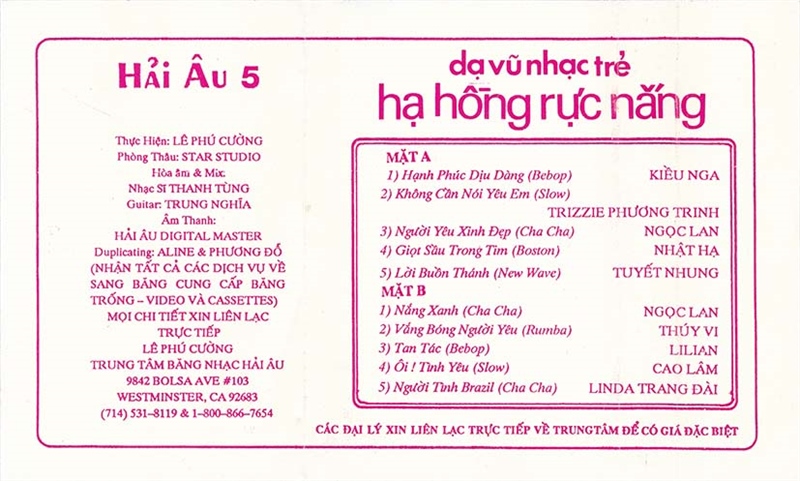 Hải Âu 5

Thực Hiện: LÊ PHÚ CƯỜNG
Phòng Thâu: STAR STUDIO
Hòa âm & Mix:
Nhạc Sĩ THANH TÙNG
Guitar: TRUNG NGHĨA
Âm Thanh:
HẢI ÂU DIGITAL MASTER
Duplicating: ALINE & PHƯƠNG ĐỖ
(NHẬN TẤT CẢ CÁC DỊCH VỤ VỀ SANG BĂNG CUNG CẤP BĂNG TRỐNG – VIDEO VÀ CASSETTES)
MỌI CHI TIẾT XIN LIÊN LẠC TRỰC TIẾP
LÊ PHÚ CƯỜNG
TRUNG TÂM BĂNG NHẠC HẢI ÂU
9842 BOLSA AVE #103
WESTMINSTER, CA 92683
(714) 531–8119 & 1–800–866–7654

dạ vũ nhạc trẻ
hạ hồng rực nắng

MẶT A
1) Hạnh Phúc Dịu Dàng (Bebop) KIỀU NGA
2) Không Cần Nói Yêu Em (Slow) TRIZZIE PHƯƠNG TRINH
3) Người Yêu Xinh Đẹp (Cha Cha) NGỌC LAN
4) Giọt Sầu Trong Tim (Boston) NHẬT HẠ
5) Lời Buồn Thánh (New Wave) TUYẾT NHUNG
MẶT B
1) Nắng Xanh (Cha Cha) NGỌC LAN
2) Vắng Bóng Người Yêu (Rumba) THÚY VI
3) Tan Tác (Bebop) LILIAN
4) Ôi ! Tình Yêu (Slow) CAO LÂM
5) Người Tình Brazil (Cha Cha) LINDA TRANG ĐÀI

CÁC ĐẠI LÝ XIN LIÊN LẠC TRỰC TIẾP VỀ TRUNGTÂM ĐỂ CÓ GIÁ ĐẶC BIỆT